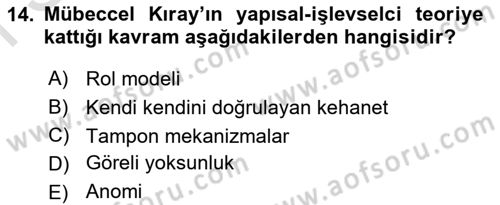 14. Mübeccel Kıray'ın yapısal-işlevselci teoriye kattığı kavram aşağıdakilerden hangisidir?

A) Rol modeli
B) Kendi kendini doğrulayan kehanet
C) Tampon mekanizmalar
D) Göreli yoksunluk
E) Anomi

www.aofsoru.com